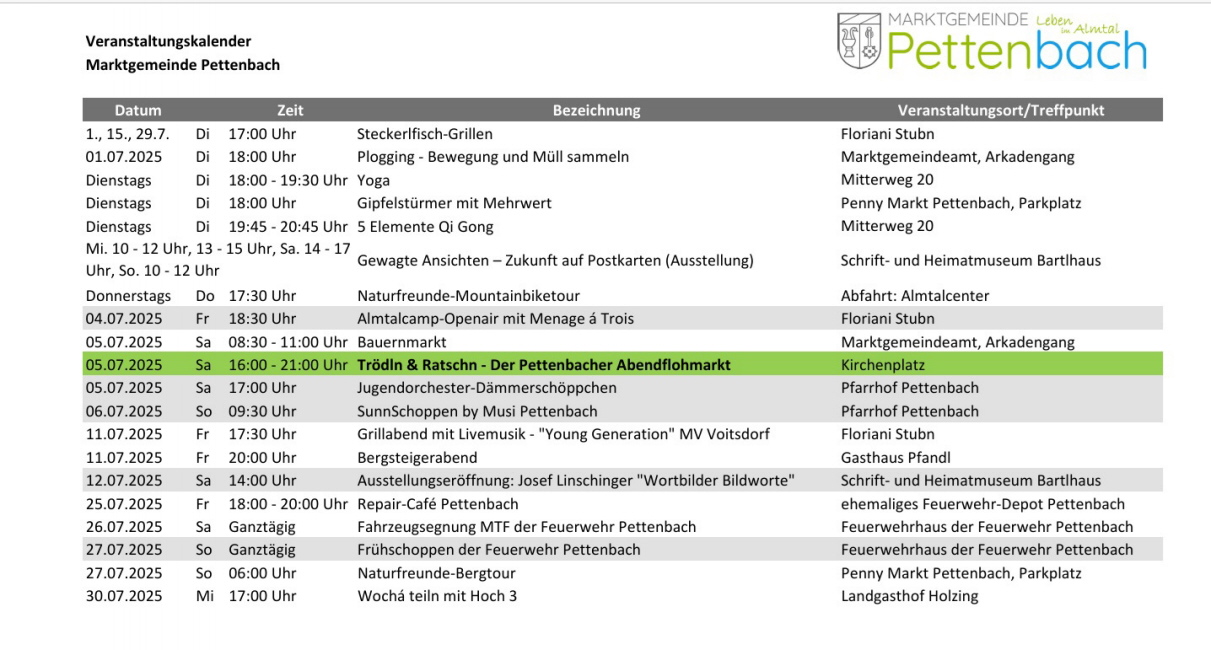 Veranstaltungskalender
Marktgemeinde Pettenbach

MARKTGEMEINDE Leben im Almtal
Pettenbach

| Datum | | Zeit | Bezeichnung | Veranstaltungsort/Treffpunkt |
|---|---|---|---|---|
| 1., 15., 29.7. | Di | 17:00 Uhr | Steckerlfisch-Grillen | Floriani Stubn |
| 01.07.2025 | Di | 18:00 Uhr | Plogging - Bewegung und Müll sammeln | Marktgemeindeamt, Arkadengang |
| Dienstags | Di | 18:00 - 19:30 Uhr | Yoga | Mitterweg 20 |
| Dienstags | Di | 18:00 Uhr | Gipfelstürmer mit Mehrwert | Penny Markt Pettenbach, Parkplatz |
| Dienstags | Di | 19:45 - 20:45 Uhr | 5 Elemente Qi Gong | Mitterweg 20 |
| Mi. 10 - 12 Uhr, 13 - 15 Uhr, Sa. 14 - 17 Uhr, So. 10 - 12 Uhr | | | Gewagte Ansichten – Zukunft auf Postkarten (Ausstellung) | Schrift- und Heimatmuseum Bartlhaus |
| Donnerstags | Do | 17:30 Uhr | Naturfreunde-Mountainbiketour | Abfahrt: Almtalcenter |
| 04.07.2025 | Fr | 18:30 Uhr | Almtalcamp-Openair mit Menage á Trois | Floriani Stubn |
| 05.07.2025 | Sa | 08:30 - 11:00 Uhr | Bauernmarkt | Marktgemeindeamt, Arkadengang |
| 05.07.2025 | Sa | 16:00 - 21:00 Uhr | Trödln & Ratschn - Der Pettenbacher Abendflohmarkt | Kirchenplatz |
| 05.07.2025 | Sa | 17:00 Uhr | Jugendorchester-Dämmerschöppchen | Pfarrhof Pettenbach |
| 06.07.2025 | So | 09:30 Uhr | SunnSchoppen by Musi Pettenbach | Pfarrhof Pettenbach |
| 11.07.2025 | Fr | 17:30 Uhr | Grillabend mit Livemusik - "Young Generation" MV Voitsdorf | Floriani Stubn |
| 11.07.2025 | Fr | 20:00 Uhr | Bergsteigerabend | Gasthaus Pfandl |
| 12.07.2025 | Sa | 14:00 Uhr | Ausstellungseröffnung: Josef Linschinger "Wortbilder Bildworte" | Schrift- und Heimatmuseum Bartlhaus |
| 25.07.2025 | Fr | 18:00 - 20:00 Uhr | Repair-Café Pettenbach | ehemaliges Feuerwehr-Depot Pettenbach |
| 26.07.2025 | Sa | Ganztägig | Fahrzeugsegnung MTF der Feuerwehr Pettenbach | Feuerwehrhaus der Feuerwehr Pettenbach |
| 27.07.2025 | So | Ganztägig | Frühschoppen der Feuerwehr Pettenbach | Feuerwehrhaus der Feuerwehr Pettenbach |
| 27.07.2025 | So | 06:00 Uhr | Naturfreunde-Bergtour | Penny Markt Pettenbach, Parkplatz |
| 30.07.2025 | Mi | 17:00 Uhr | Wochá teiln mit Hoch 3 | Landgasthof Holzing |